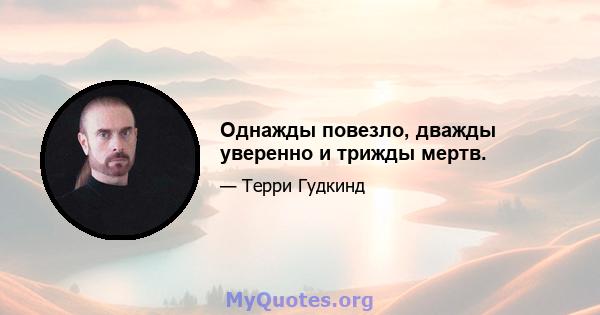 Однажды повезло, дважды уверенно и трижды мертв.

— Терри Гудкинд

MyQuotes.org